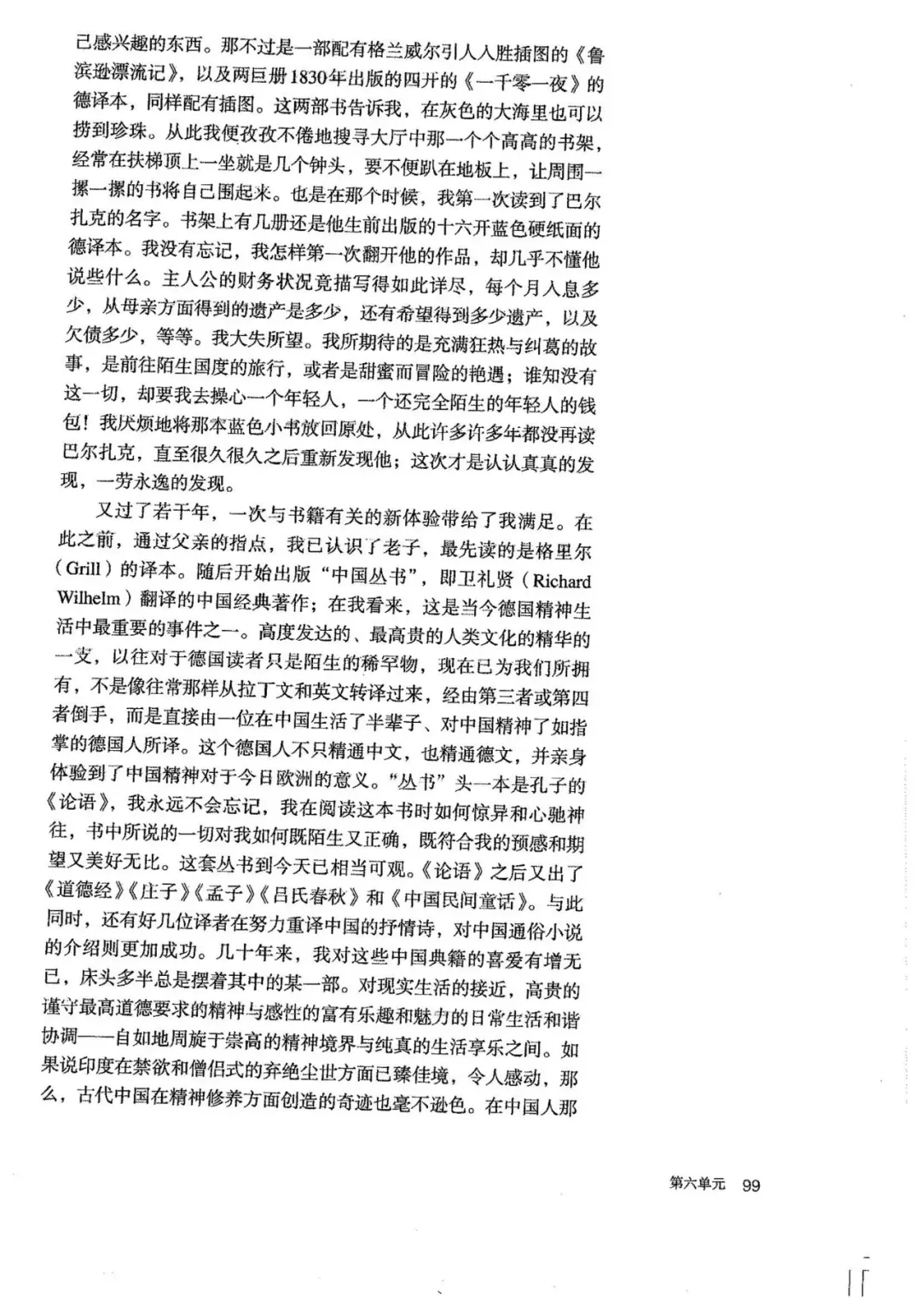 己感兴趣的东西。那不过是一部配有格兰威尔引人入胜插图的《鲁滨逊漂流记》，以及两巨册1830年出版的四开的《一千零一夜》的德译本，同样配有插图。这两部书告诉我，在灰色的大海里也可以捞到珍珠。从此我便孜孜不倦地搜寻大厅中那一个个高高的书架，经常在扶梯顶上一坐就是几个钟头，要不便趴在地板上，让周围一摞一摞的书将自己围起来。也是在那个时候，我第一次读到了巴尔扎克的名字。书架上有几册还是他生前出版的十六开蓝色硬纸面的德译本。我没有忘记，我怎样第一次翻开他的作品，却几乎不懂他说些什么。主人公的财务状况竟描写得如此详尽，每个月入息多少，从母亲方面得到的遗产是多少，还有希望得到多少遗产，以及欠债多少，等等。我大失所望。我所期待的是充满狂热与纠葛的故事，是前往陌生国度的旅行，或者是甜蜜而冒险的艳遇；谁知没有这一切，却要我去操心一个年轻人，一个还完全陌生的年轻人的钱包！我厌烦地将那本蓝色小书放回原处，从此许多许多年都没再读巴尔扎克，直至很久很久之后重新发现他；这次才是认认真真的发现，一劳永逸的发现。

又过了若干年，一次与书籍有关的新体验带给了我满足。在此之前，通过父亲的指点，我已认识了老子，最先读的是格里尔（Grill）的译本。随后开始出版“中国丛书”，即卫礼贤（Richard Wilhelm）翻译的中国经典著作；在我看来，这是当今德国精神生活中最重要的事件之一。高度发达的、最高贵的人类文化的精华的一支，以往对于德国读者只是陌生的稀罕物，现在已为我们所拥有，不是像往常那样从拉丁文和英文转译过来，经由第三者或第四者倒手，而是直接由一位在中国生活了半辈子、对中国精神了如指掌的德国人所译。这个德国人不只精通中文，也精通德文，并亲身体验到了中国精神对于今日欧洲的意义。“丛书”头一本是孔子的《论语》，我永远不会忘记，我在阅读这本书时如何惊异和心驰神往，书中所说的一切对我如何既陌生又正确，既符合我的预感和期望又美好无比。这套丛书到今天已相当可观。《论语》之后又出了《道德经》《庄子》《孟子》《吕氏春秋》和《中国民间童话》。与此同时，还有好几位译者在努力重译中国的抒情诗，对中国通俗小说的介绍则更加成功。几十年来，我对这些中国典籍的喜爱有增无已，床头多半总是摆着其中的某一部。对现实生活的接近，高贵的谨守最高道德要求的精神与感性的富有乐趣和魅力的日常生活和谐协调——自如地周旋于崇高的精神境界与纯真的生活享乐之间。如果说印度在禁欲和僧侣式的弃绝尘世方面已臻佳境，令人感动，那么，古代中国在精神修养方面创造的奇迹也毫不逊色。在中国人那

第六单元 99